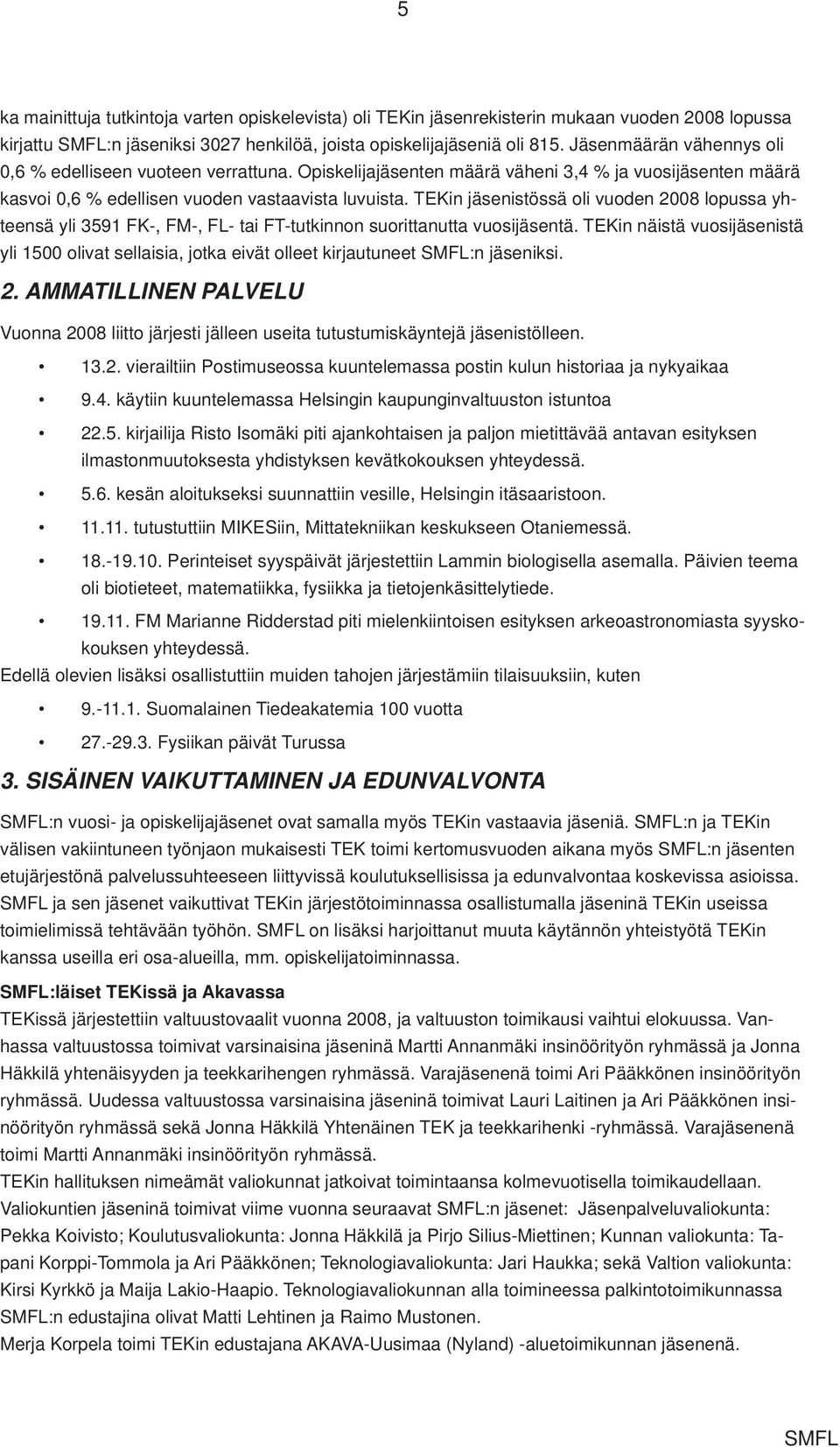 5

ka mainittuja tutkintoja varten opiskelevista) oli TEKin jäsenrekisterin mukaan vuoden 2008 lopussa kirjattu SMFL:n jäseniksi 3027 henkilöä, joista opiskelijajäseniä oli 815. Jäsenmäärän vähennys oli 0,6 % edelliseen vuoteen verrattuna. Opiskelijajäsenten määrä väheni 3,4 % ja vuosijäsenten määrä kasvoi 0,6 % edellisen vuoden vastaavista luvuista. TEKin jäsenistössä oli vuoden 2008 lopussa yhteensä yli 3591 FK-, FM-, FL- tai FT-tutkinnon suorittanutta vuosijäsentä. TEKin näistä vuosijäsenistä yli 1500 olivat sellaisia, jotka eivät olleet kirjautuneet SMFL:n jäseniksi.

2. AMMATILLINEN PALVELU

Vuonna 2008 liitto järjesti jälleen useita tutustumiskäyntejä jäsenistölleen.

• 13.2. vierailtiin Postimuseossa kuuntelemassa postin kulun historiaa ja nykyaikaa
• 9.4. käytiin kuuntelemassa Helsingin kaupunginvaltuuston istuntoa
• 22.5. kirjailija Risto Isomäki piti ajankohtaisen ja paljon mietittävää antavan esityksen ilmastonmuutoksesta yhdistyksen kevätkokouksen yhteydessä.
• 5.6. kesän aloitukseksi suunnattiin vesille, Helsingin itäsaaristoon.
• 11.11. tutustuttiin MIKESiin, Mittatekniikan keskukseen Otaniemessä.
• 18.-19.10. Perinteiset syyspäivät järjestettiin Lammin biologisella asemalla. Päivien teema oli biotieteet, matematiikka, fysiikka ja tietojenkäsittelytiede.
• 19.11. FM Marianne Ridderstad piti mielenkiintoisen esityksen arkeoastronomiasta syyskokouksen yhteydessä.

Edellä olevien lisäksi osallistuttiin muiden tahojen järjestämiin tilaisuuksiin, kuten

• 9.-11.1. Suomalainen Tiedeakatemia 100 vuotta
• 27.-29.3. Fysiikan päivät Turussa

3. SISÄINEN VAIKUTTAMINEN JA EDUNVALVONTA

SMFL:n vuosi- ja opiskelijajäsenet ovat samalla myös TEKin vastaavia jäseniä. SMFL:n ja TEKin välisen vakiintuneen työnjaon mukaisesti TEK toimi kertomusvuoden aikana myös SMFL:n jäsenten etujärjestönä palvelussuhteeseen liittyvissä koulutuksellisissa ja edunvalvontaa koskevissa asioissa. SMFL ja sen jäsenet vaikuttivat TEKin järjestötoiminnassa osallistumalla jäseninä TEKin useissa toimielimissä tehtävään työhön. SMFL on lisäksi harjoittanut muuta käytännön yhteistyötä TEKin kanssa useilla eri osa-alueilla, mm. opiskelijatoiminnassa.

SMFL:läiset TEKissä ja Akavassa

TEKissä järjestettiin valtuustovaalit vuonna 2008, ja valtuuston toimikausi vaihtui elokuussa. Vanhassa valtuustossa toimivat varsinaisina jäseninä Martti Annanmäki insinöörityön ryhmässä ja Jonna Häkkilä yhtenäisyyden ja teekkarihengen ryhmässä. Varajäsenenä toimi Ari Pääkkönen insinöörityön ryhmässä. Uudessa valtuustossa varsinaisina jäseninä toimivat Lauri Laitinen ja Ari Pääkkönen insinöörityön ryhmässä sekä Jonna Häkkilä Yhtenäinen TEK ja teekkarihenki -ryhmässä. Varajäsenenä toimi Martti Annanmäki insinöörityön ryhmässä.
TEKin hallituksen nimeämät valiokunnat jatkoivat toimintaansa kolmevuotisella toimikaudellaan.
Valiokuntien jäseninä toimivat viime vuonna seuraavat SMFL:n jäsenet: Jäsenpalveluvaliokunta: Pekka Koivisto; Koulutusvaliokunta: Jonna Häkkilä ja Pirjo Silius-Miettinen; Kunnan valiokunta: Tapani Korppi-Tommola ja Ari Pääkkönen; Teknologiavaliokunta: Jari Haukka; sekä Valtion valiokunta: Kirsi Kyrkkö ja Maija Lakio-Haapio. Teknologiavaliokunnan alla toimineessa palkintotoimikunnassa SMFL:n edustajina olivat Matti Lehtinen ja Raimo Mustonen.
Merja Korpela toimi TEKin edustajana AKAVA-Uusimaa (Nyland) -aluetoimikunnan jäsenenä.

SMFL